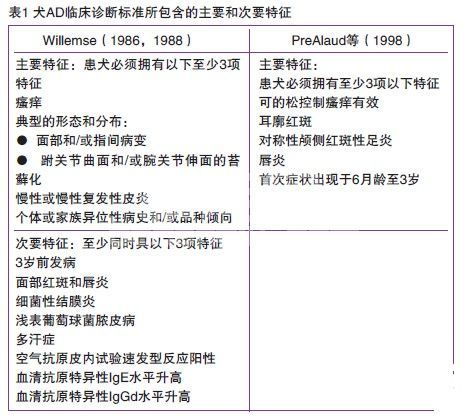 表1 犬AD临床诊断标准所包含的主要和次要特征

| Willemse（1986，1988） | PreAlaud等（1998） |
|---|---|
| 主要特征：患犬必须拥有以下至少3项特征<br>瘙痒<br>典型的形态和分布：<br>● 面部和/或指间病变<br>● 跗关节曲面和/或腕关节伸面的苔藓化<br>慢性或慢性复发性皮炎<br>个体或家族异位性病史和/或品种倾向 | 主要特征：<br>患犬必须拥有至少3项以下特征<br>可的松控制瘙痒有效<br>耳廓红斑<br>对称性颅侧红斑性足炎<br>唇炎<br>首次症状出现于6月龄至3岁 |
| 次要特征：至少同时具以下3项特征<br>3岁前发病<br>面部红斑和唇炎<br>细菌性结膜炎<br>浅表葡萄球菌脓皮病<br>多汗症<br>空气抗原皮内试验速发型反应阳性<br>血清抗原特异性IgE水平升高<br>血清抗原特异性IgGd水平升高 | |